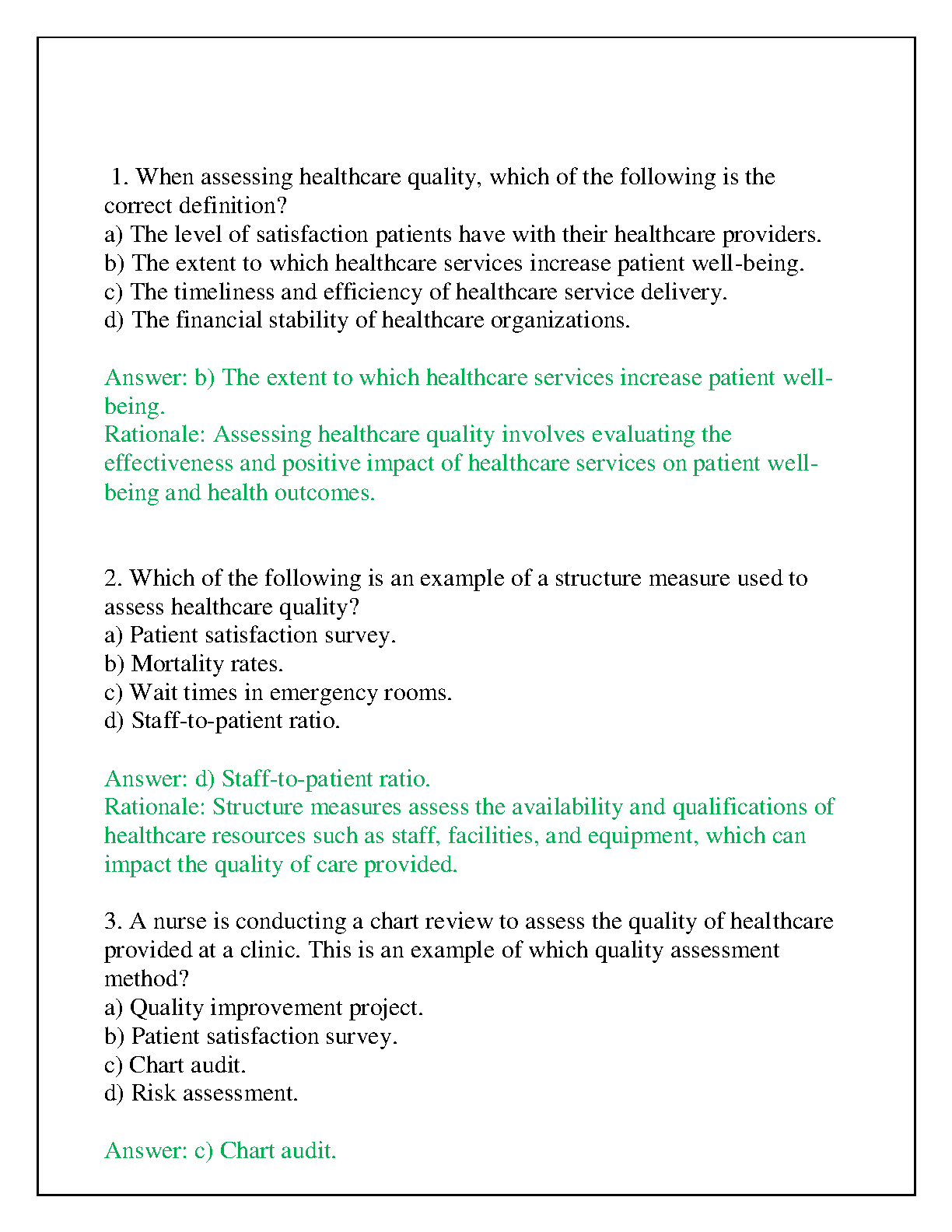 1. When assessing healthcare quality, which of the following is the correct definition?
a) The level of satisfaction patients have with their healthcare providers.
b) The extent to which healthcare services increase patient well-being.
c) The timeliness and efficiency of healthcare service delivery.
d) The financial stability of healthcare organizations.

Answer: b) The extent to which healthcare services increase patient well-being.
Rationale: Assessing healthcare quality involves evaluating the effectiveness and positive impact of healthcare services on patient well-being and health outcomes.

2. Which of the following is an example of a structure measure used to assess healthcare quality?
a) Patient satisfaction survey.
b) Mortality rates.
c) Wait times in emergency rooms.
d) Staff-to-patient ratio.

Answer: d) Staff-to-patient ratio.
Rationale: Structure measures assess the availability and qualifications of healthcare resources such as staff, facilities, and equipment, which can impact the quality of care provided.

3. A nurse is conducting a chart review to assess the quality of healthcare provided at a clinic. This is an example of which quality assessment method?
a) Quality improvement project.
b) Patient satisfaction survey.
c) Chart audit.
d) Risk assessment.

Answer: c) Chart audit.